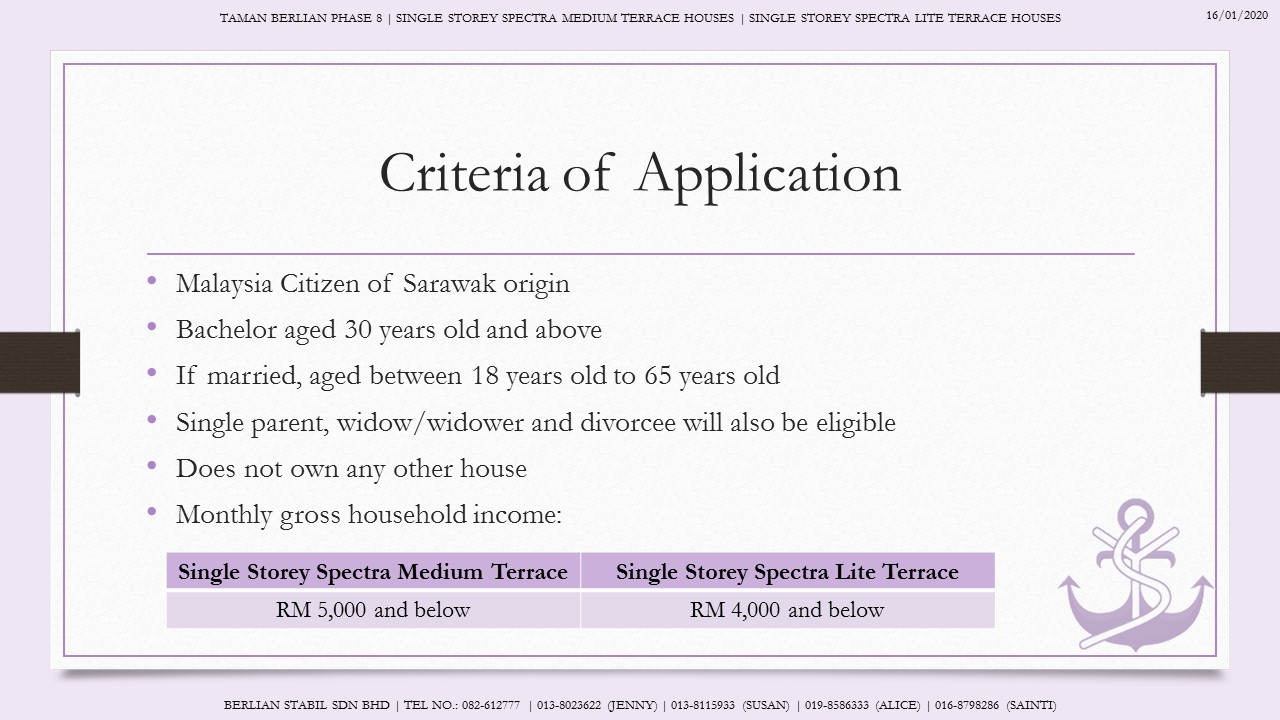 TAMAN BERLIAN PHASE 8 | SINGLE STOREY SPECTRA MEDIUM TERRACE HOUSES | SINGLE STOREY SPECTRA LITE TERRACE HOUSES

16/01/2020

Criteria of Application

• Malaysia Citizen of Sarawak origin
• Bachelor aged 30 years old and above
• If married, aged between 18 years old to 65 years old
• Single parent, widow/widower and divorcee will also be eligible
• Does not own any other house
• Monthly gross household income:

| Single Storey Spectra Medium Terrace | Single Storey Spectra Lite Terrace |
|---|---|
| RM 5,000 and below | RM 4,000 and below |

BERLIAN STABIL SDN BHD | TEL NO.: 082-612777 | 013-8023622 (JENNY) | 013-8115933 (SUSAN) | 019-8586333 (ALICE) | 016-8798286 (SAINTI)